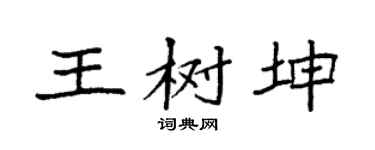 王树坤

词典网